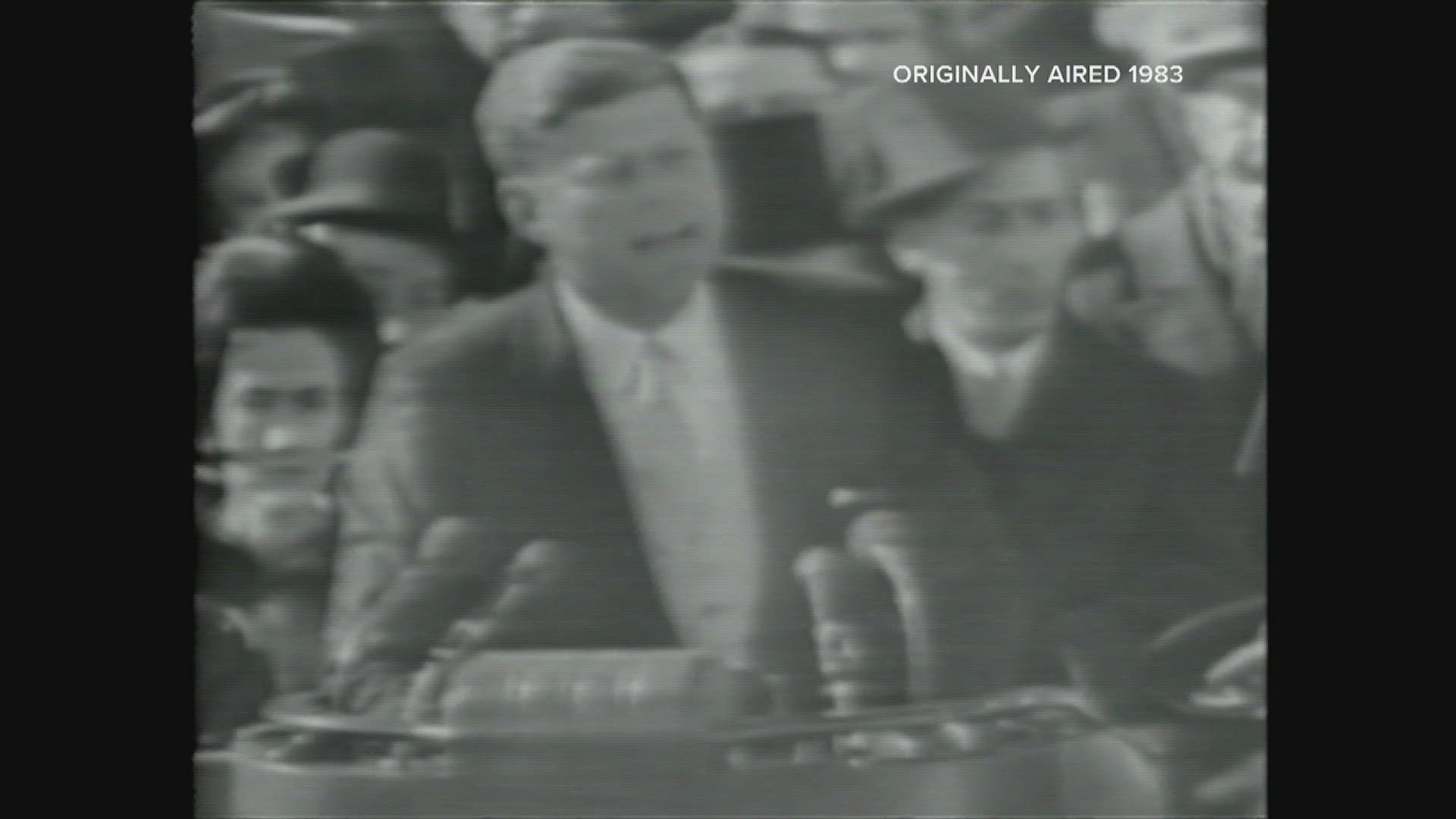 ORIGINALLY AIRED 1983